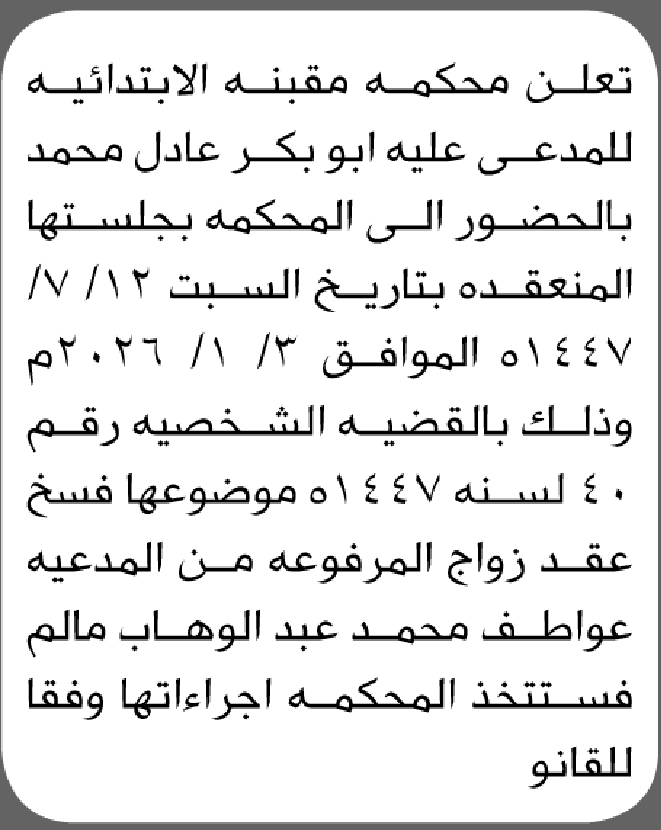 تعلن محكمه مقبنه الابتدائيه للمدعى عليه ابو بكر عادل محمد بالحضور الى المحكمه بجلستها المنعقده بتاريخ السبت ١٢/ ٧/ ١٤٤٧ه الموافق ٣/ ١/ ٢٠٢٦م وذلك بالقضيه الشخصيه رقم ٤٠ لسنه ١٤٤٧ه موضوعها فسخ عقد زواج المرفوعه من المدعيه عواطف محمد عبد الوهاب مالم فستتخذ المحكمه اجراءاتها وفقا للقانو